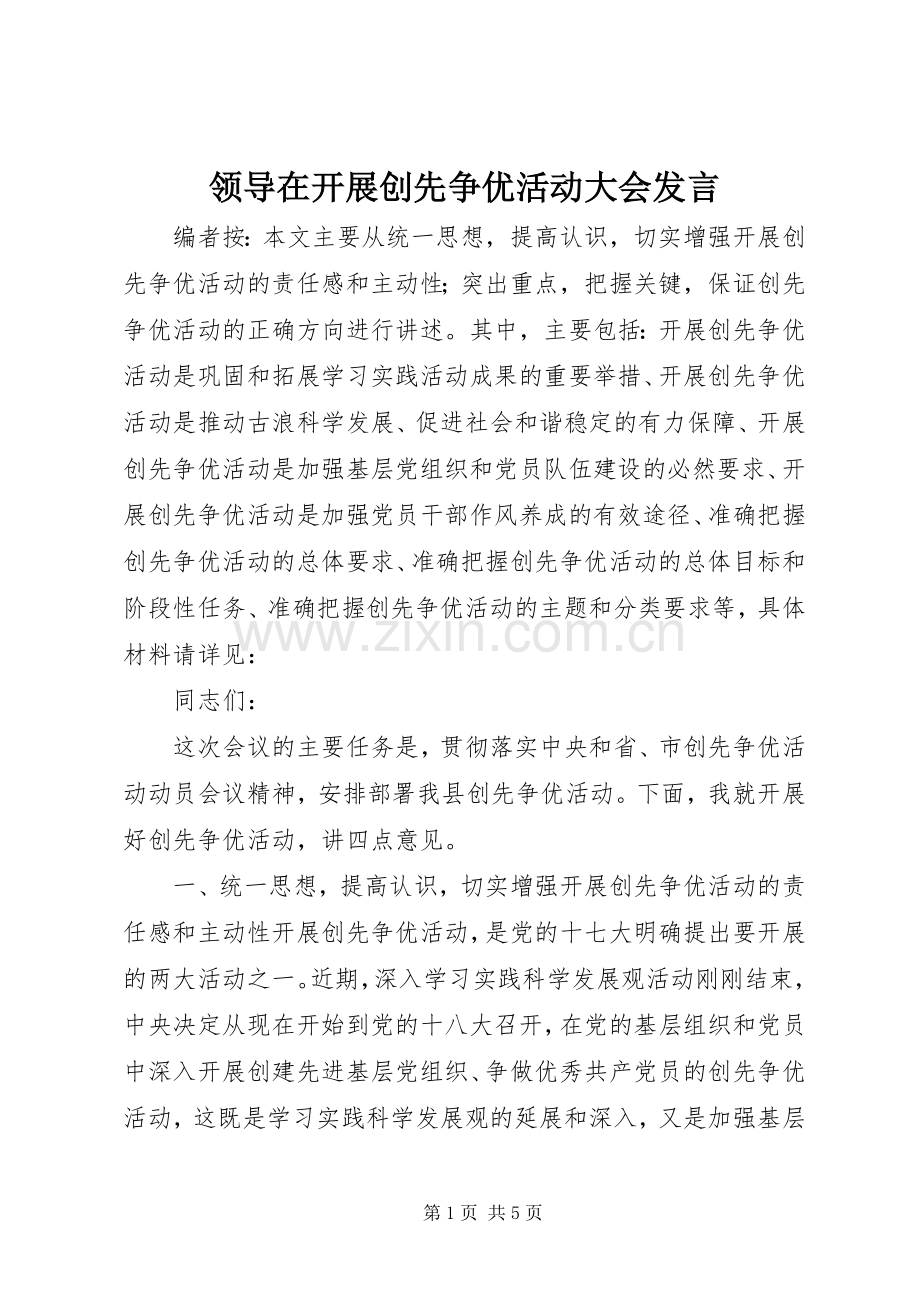 领导在开展创先争优活动大会发言

编者按：本文主要从统一思想，提高认识，切实增强开展创先争优活动的责任感和主动性；突出重点，把握关键，保证创先争优活动的正确方向进行讲述。其中，主要包括：开展创先争优活动是巩固和拓展学习实践活动成果的重要举措、开展创先争优活动是推动古浪科学发展、促进社会和谐稳定的有力保障、开展创先争优活动是加强基层党组织和党员队伍建设的必然要求、开展创先争优活动是加强党员干部作风养成的有效途径、准确把握创先争优活动的总体要求、准确把握创先争优活动的总体目标和阶段性任务、准确把握创先争优活动的主题和分类要求等，具体材料请详见：

同志们：

这次会议的主要任务是，贯彻落实中央和省、市创先争优活动动员会议精神，安排部署我县创先争优活动。下面，我就开展好创先争优活动，讲四点意见。

一、统一思想，提高认识，切实增强开展创先争优活动的责任感和主动性开展创先争优活动，是党的十七大明确提出要开展的两大活动之一。近期，深入学习实践科学发展观活动刚刚结束，中央决定从现在开始到党的十八大召开，在党的基层组织和党员中深入开展创建先进基层党组织、争做优秀共产党员的创先争优活动，这既是学习实践科学发展观的延展和深入，又是加强基层

第1页 共5页

www.zixin.com.cn